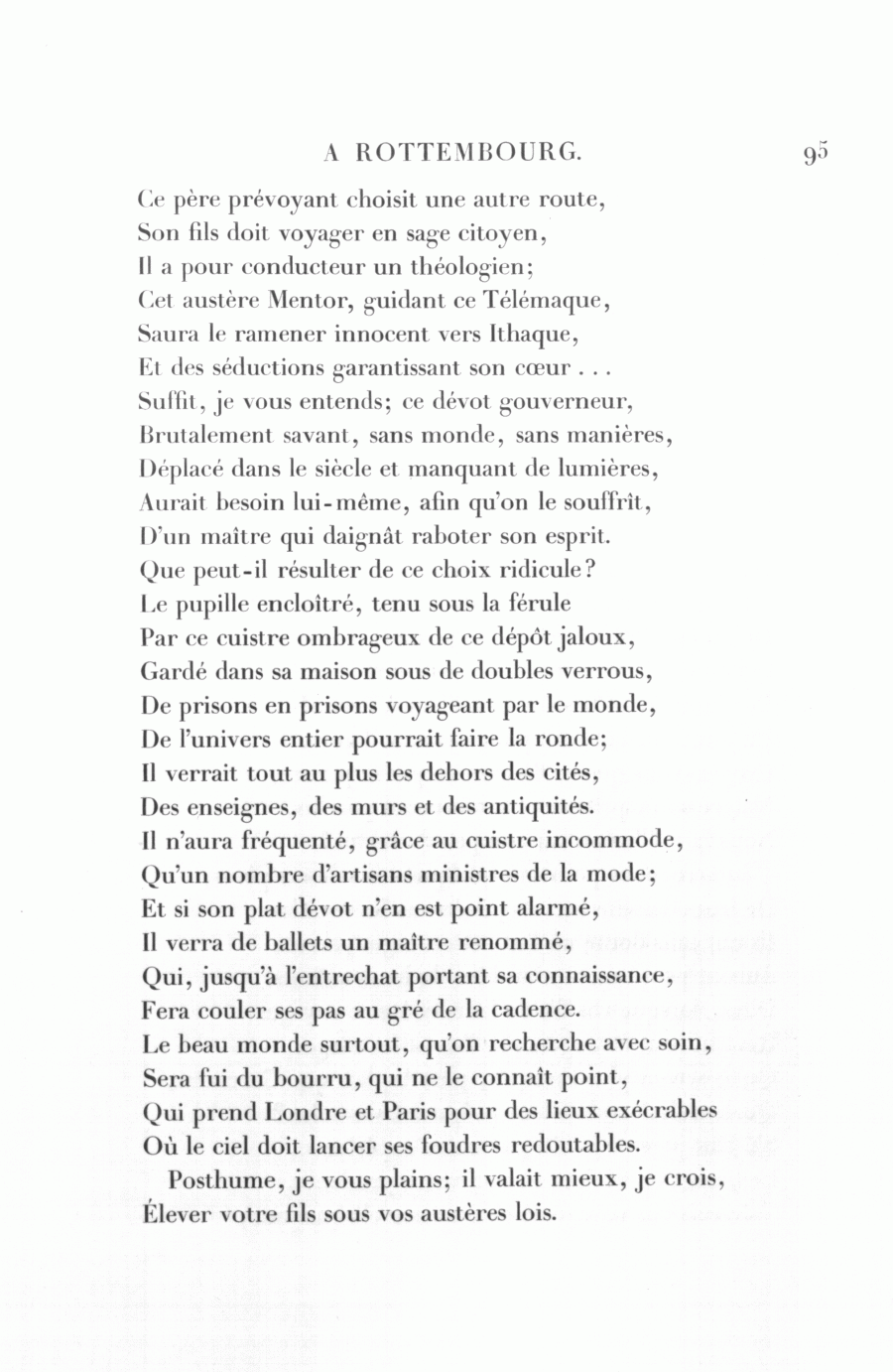 A ROTTEMBOURG. 95

Ce père prévoyant choisit une autre route,
Son fils doit voyager en sage citoyen,
Il a pour conducteur un théologien;
Cet austère Mentor, guidant ce Télémaque,
Saura le ramener innocent vers Ithaque,
Et des séductions garantissant son cœur . . .
Suffit, je vous entends; ce dévot gouverneur,
Brutalement savant, sans monde, sans manières,
Déplacé dans le siècle et manquant de lumières,
Aurait besoin lui-même, afin qu'on le souffrît,
D'un maître qui daignât raboter son esprit.
Que peut-il résulter de ce choix ridicule?
Le pupille encloîtré, tenu sous la férule
Par ce cuistre ombrageux de ce dépôt jaloux,
Gardé dans sa maison sous de doubles verrous,
De prisons en prisons voyageant par le monde,
De l'univers entier pourrait faire la ronde;
Il verrait tout au plus les dehors des cités,
Des enseignes, des murs et des antiquités.
Il n'aura fréquenté, grâce au cuistre incommode,
Qu'un nombre d'artisans ministres de la mode;
Et si son plat dévot n'en est point alarmé,
Il verra de ballets un maître renommé,
Qui, jusqu'à l'entrechat portant sa connaissance,
Fera couler ses pas au gré de la cadence.
Le beau monde surtout, qu'on recherche avec soin,
Sera fui du bourru, qui ne le connaît point,
Qui prend Londre et Paris pour des lieux exécrables
Où le ciel doit lancer ses foudres redoutables.

Posthume, je vous plains; il valait mieux, je crois,
Élever votre fils sous vos austères lois.